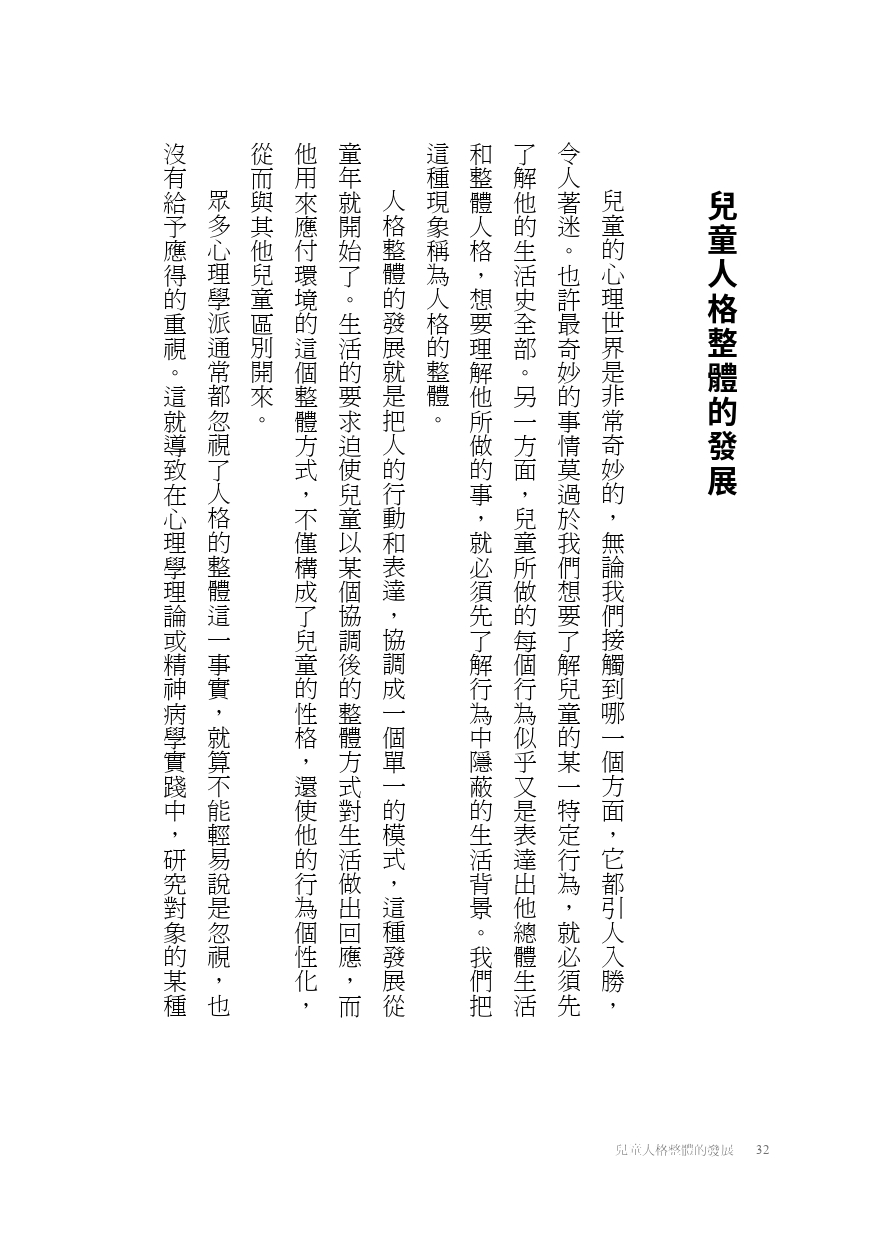 兒童人格整體的發展

兒童的心理世界是非常奇妙的，無論我們接觸到哪一個方面，它都引人入勝，令人著迷。也許最奇妙的事情莫過於我們想要了解兒童的某一特定行為，就必須先了解他的生活史全部。另一方面，兒童所做的每個行為似乎又是表達出他總體生活和整體人格，想要理解他所做的事，就必須先了解行為中隱蔽的生活背景。我們把這種現象稱為人格的整體。

人格整體的發展就是把人的行動和表達，協調成一個單一的模式，這種發展從童年就開始了。生活的要求迫使兒童以某個協調後的整體方式對生活做出回應，而他用來應付環境的這個整體方式，不僅構成了兒童的性格，還使他的行為個性化，從而與其他兒童區別開來。

眾多心理學派通常都忽視了人格的整體這一事實，就算不能輕易說是忽視，也沒有給予應得的重視。這就導致在心理學理論或精神病學實踐中，研究對象的某種

兒童人格整體的發展　32